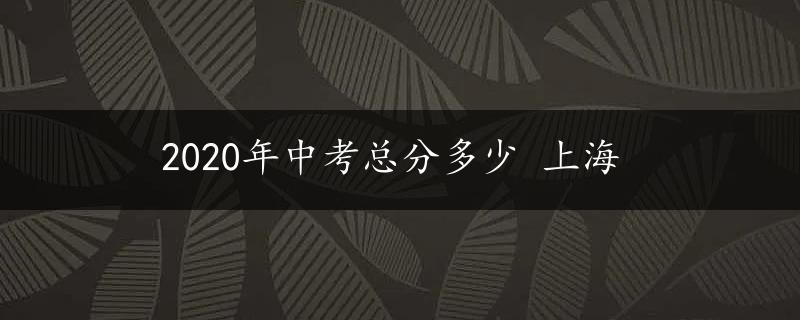 2020年中考总分多少 上海